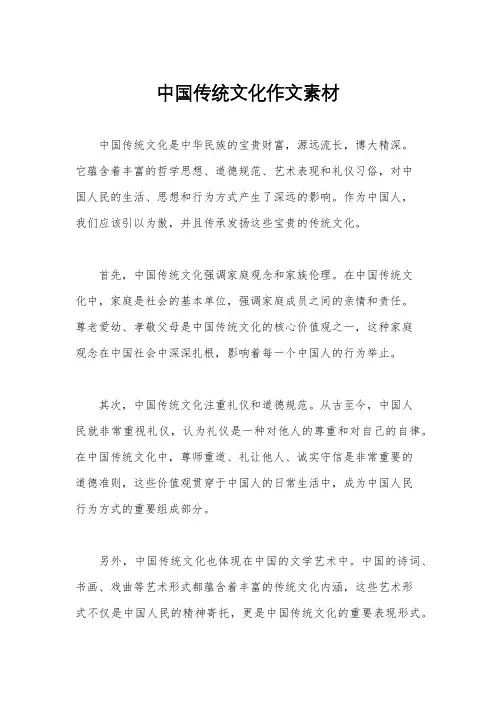 中国传统文化作文素材

中国传统文化是中华民族的宝贵财富，源远流长，博大精深。它蕴含着丰富的哲学思想、道德规范、艺术表现和礼仪习俗，对中国人民的生活、思想和行为方式产生了深远的影响。作为中国人，我们应该引以为傲，并且传承发扬这些宝贵的传统文化。

首先，中国传统文化强调家庭观念和家族伦理。在中国传统文化中，家庭是社会的基本单位，强调家庭成员之间的亲情和责任。尊老爱幼、孝敬父母是中国传统文化的核心价值观之一，这种家庭观念在中国社会中深深扎根，影响着每一个中国人的行为举止。

其次，中国传统文化注重礼仪和道德规范。从古至今，中国人民就非常重视礼仪，认为礼仪是一种对他人的尊重和对自己的自律。在中国传统文化中，尊师重道、礼让他人、诚实守信是非常重要的道德准则，这些价值观贯穿于中国人的日常生活中，成为中国人民行为方式的重要组成部分。

另外，中国传统文化也体现在中国的文学艺术中。中国的诗词、书画、戏曲等艺术形式都蕴含着丰富的传统文化内涵，这些艺术形式不仅是中国人民的精神寄托，更是中国传统文化的重要表现形式。